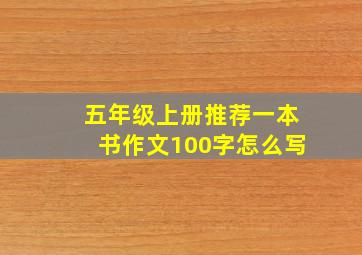 五年级上册推荐一本书作文100字怎么写